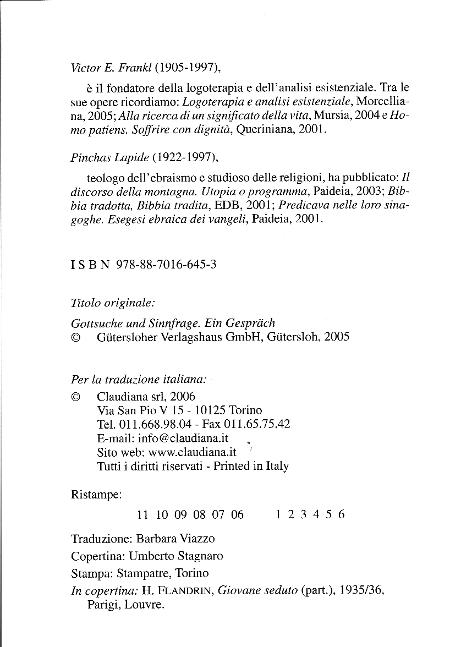 Victor E. Frankl (1905-1997),

è il fondatore della logoterapia e dell'analisi esistenziale. Tra le sue opere ricordiamo: Logoterapia e analisi esistenziale, Morcelliana, 2005; Alla ricerca di un significato della vita, Mursia, 2004 e Homo patiens. Soffrire con dignità, Queriniana, 2001.

Pinchas Lapide (1922-1997),

teologo dell'ebraismo e studioso delle religioni, ha pubblicato: Il discorso della montagna. Utopia o programma, Paideia, 2003; Bibbia tradotta, Bibbia tradita, EDB, 2001; Predicava nelle loro sinagoghe. Esegesi ebraica dei vangeli, Paideia, 2001.

I S B N 978-88-7016-645-3

Titolo originale:

Gottsuche und Sinnfrage. Ein Gespräch
© Gütersloher Verlagshaus GmbH, Gütersloh, 2005

Per la traduzione italiana:

© Claudiana srl, 2006
Via San Pio V 15 - 10125 Torino
Tel. 011.668.98.04 - Fax 011.65.75.42
E-mail: info@claudiana.it
Sito web: www.claudiana.it
Tutti i diritti riservati - Printed in Italy

Ristampe:

11 10 09 08 07 06 1 2 3 4 5 6

Traduzione: Barbara Viazzo

Copertina: Umberto Stagnaro

Stampa: Stampatre, Torino

In copertina: H. FLANDRIN, Giovane seduto (part.), 1935/36, Parigi, Louvre.